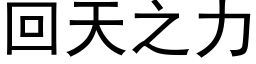 回天之力